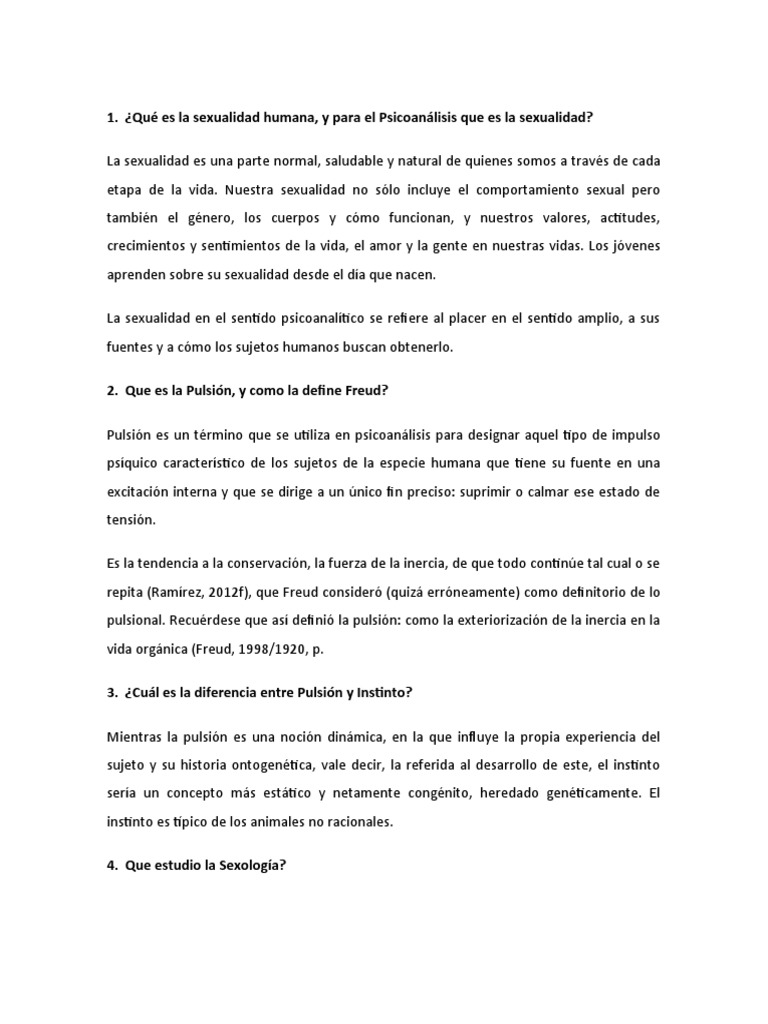 1. ¿Qué es la sexualidad humana, y para el Psicoanálisis que es la sexualidad?

La sexualidad es una parte normal, saludable y natural de quienes somos a través de cada etapa de la vida. Nuestra sexualidad no sólo incluye el comportamiento sexual pero también el género, los cuerpos y cómo funcionan, y nuestros valores, actitudes, crecimientos y sentimientos de la vida, el amor y la gente en nuestras vidas. Los jóvenes aprenden sobre su sexualidad desde el día que nacen.

La sexualidad en el sentido psicoanalítico se refiere al placer en el sentido amplio, a sus fuentes y a cómo los sujetos humanos buscan obtenerlo.

2. Que es la Pulsión, y como la define Freud?

Pulsión es un término que se utiliza en psicoanálisis para designar aquel tipo de impulso psíquico característico de los sujetos de la especie humana que tiene su fuente en una excitación interna y que se dirige a un único fin preciso: suprimir o calmar ese estado de tensión.

Es la tendencia a la conservación, la fuerza de la inercia, de que todo continúe tal cual o se repita (Ramírez, 2012f), que Freud consideró (quizá erróneamente) como definitorio de lo pulsional. Recuérdese que así definió la pulsión: como la exteriorización de la inercia en la vida orgánica (Freud, 1998/1920, p.

3. ¿Cuál es la diferencia entre Pulsión y Instinto?

Mientras la pulsión es una noción dinámica, en la que influye la propia experiencia del sujeto y su historia ontogenética, vale decir, la referida al desarrollo de este, el instinto sería un concepto más estático y netamente congénito, heredado genéticamente. El instinto es típico de los animales no racionales.

4. Que estudio la Sexología?